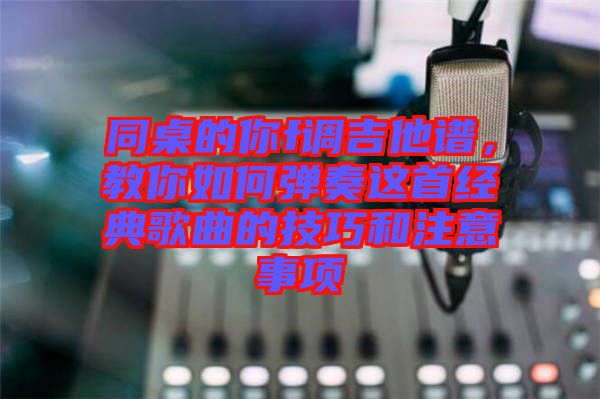 同桌的你f调吉他谱，教你如何弹奏这首经典歌曲的技巧和注意事项